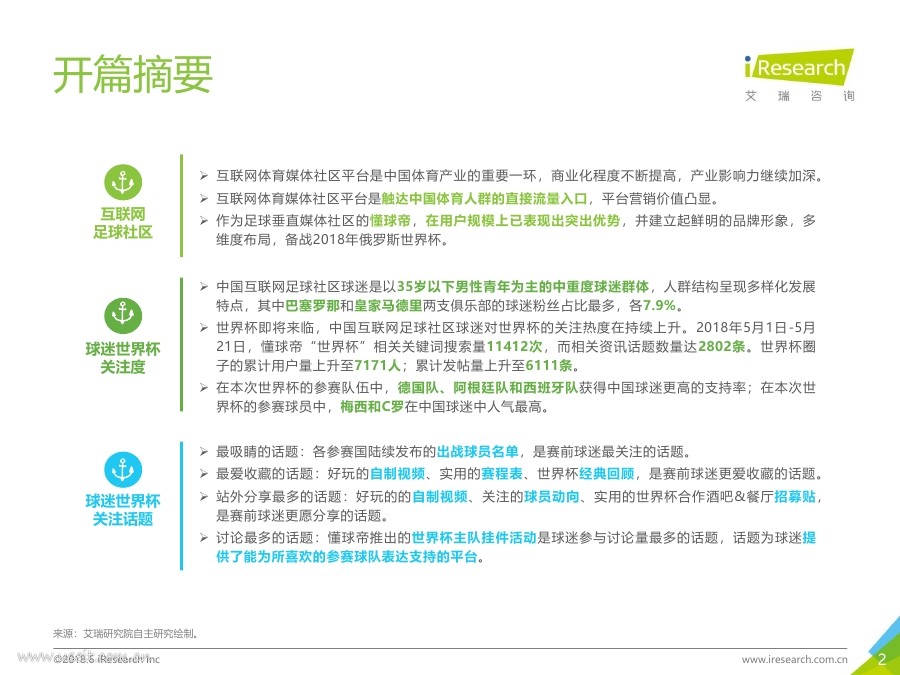 开篇摘要

iResearch
艾 瑞 咨 询

互联网
足球社区

➢ 互联网体育媒体社区平台是中国体育产业的重要一环，商业化程度不断提高，产业影响力继续加深。
➢ 互联网体育媒体社区平台是触达中国体育人群的直接流量入口，平台营销价值凸显。
➢ 作为足球垂直媒体社区的懂球帝，在用户规模上已表现出突出优势，并建立起鲜明的品牌形象，多维度布局，备战2018年俄罗斯世界杯。

球迷世界杯
关注度

➢ 中国互联网足球社区球迷是以35岁以下男性青年为主的中重度球迷群体，人群结构呈现多样化发展特点，其中巴塞罗那和皇家马德里两支俱乐部的球迷粉丝占比最多，各7.9%。
➢ 世界杯即将来临，中国互联网足球社区球迷对世界杯的关注热度在持续上升。2018年5月1日-5月21日，懂球帝“世界杯”相关关键词搜索量11412次，而相关资讯话题数量达2802条。世界杯圈子的累计用户量上升至7171人；累计发帖量上升至6111条。
➢ 在本次世界杯的参赛队伍中，德国队、阿根廷队和西班牙队获得中国球迷更高的支持率；在本次世界杯的参赛球员中，梅西和C罗在中国球迷中人气最高。

球迷世界杯
关注话题

➢ 最吸睛的话题：各参赛国陆续发布的出战球员名单，是赛前球迷最关注的话题。
➢ 最爱收藏的话题：好玩的自制视频、实用的赛程表、世界杯经典回顾，是赛前球迷更爱收藏的话题。
➢ 站外分享最多的话题：好玩的的自制视频、关注的球员动向、实用的世界杯合作酒吧＆餐厅招募贴，是赛前球迷更愿分享的话题。
➢ 讨论最多的话题：懂球帝推出的世界杯主队挂件活动是球迷参与讨论量最多的话题，话题为球迷提供了能为所喜欢的参赛球队表达支持的平台。

来源：艾瑞研究院自主研究绘制。

©2018.6 iResearch Inc
www.iresearch.com.cn
2